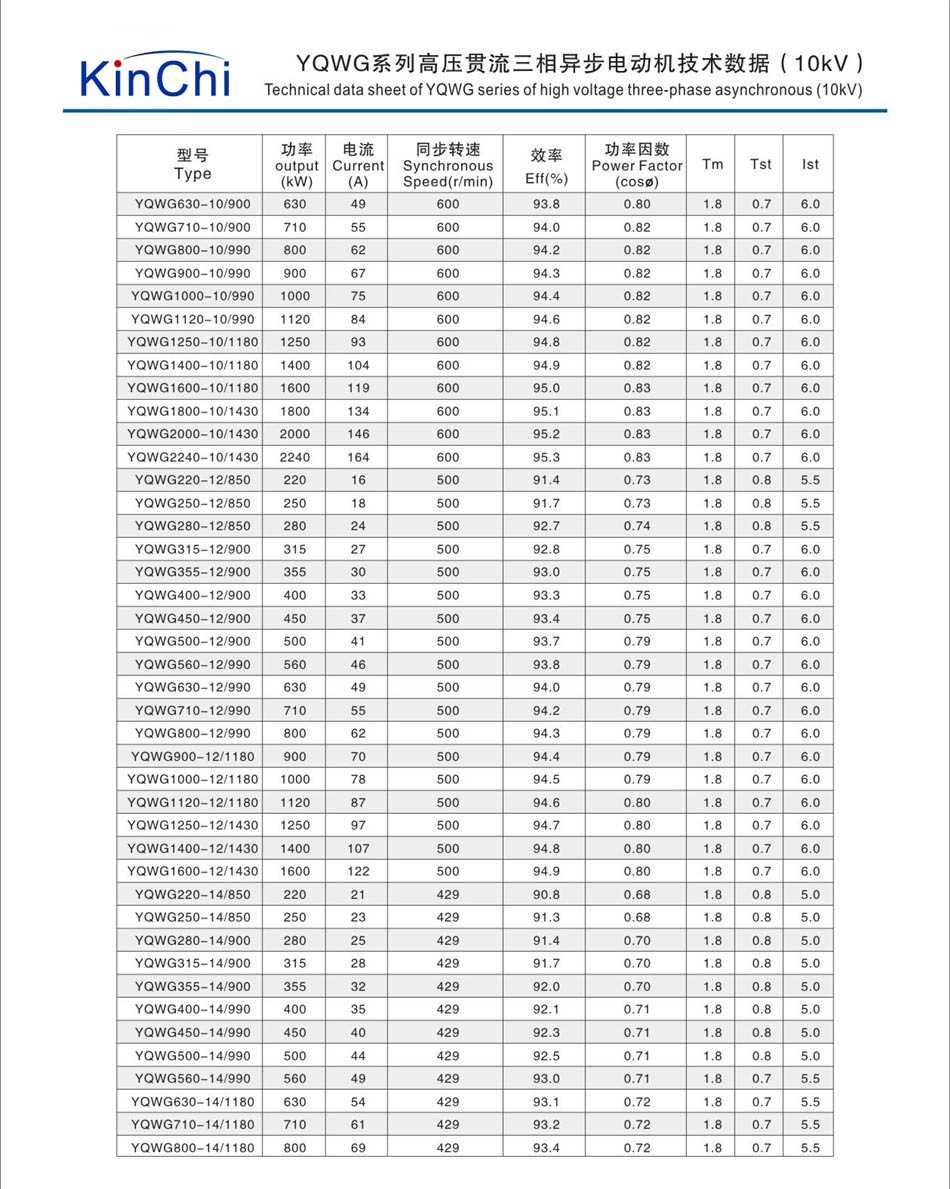 KinChi

YQWG系列高压贯流三相异步电动机技术数据（10kV）
Technical data sheet of YQWG series of high voltage three-phase asynchronous (10kV)

| 型号 Type | 功率 output (kW) | 电流 Current (A) | 同步转速 Synchronous Speed(r/min) | 效率 Eff(%) | 功率因数 Power Factor (cosø) | Tm | Tst | Ist |
|---|---|---|---|---|---|---|---|---|
| YQWG630-10/900 | 630 | 49 | 600 | 93.8 | 0.80 | 1.8 | 0.7 | 6.0 |
| YQWG710-10/900 | 710 | 55 | 600 | 94.0 | 0.82 | 1.8 | 0.7 | 6.0 |
| YQWG800-10/990 | 800 | 62 | 600 | 94.2 | 0.82 | 1.8 | 0.7 | 6.0 |
| YQWG900-10/990 | 900 | 67 | 600 | 94.3 | 0.82 | 1.8 | 0.7 | 6.0 |
| YQWG1000-10/990 | 1000 | 75 | 600 | 94.4 | 0.82 | 1.8 | 0.7 | 6.0 |
| YQWG1120-10/990 | 1120 | 84 | 600 | 94.6 | 0.82 | 1.8 | 0.7 | 6.0 |
| YQWG1250-10/1180 | 1250 | 93 | 600 | 94.8 | 0.82 | 1.8 | 0.7 | 6.0 |
| YQWG1400-10/1180 | 1400 | 104 | 600 | 94.9 | 0.82 | 1.8 | 0.7 | 6.0 |
| YQWG1600-10/1180 | 1600 | 119 | 600 | 95.0 | 0.83 | 1.8 | 0.7 | 6.0 |
| YQWG1800-10/1430 | 1800 | 134 | 600 | 95.1 | 0.83 | 1.8 | 0.7 | 6.0 |
| YQWG2000-10/1430 | 2000 | 146 | 600 | 95.2 | 0.83 | 1.8 | 0.7 | 6.0 |
| YQWG2240-10/1430 | 2240 | 164 | 600 | 95.3 | 0.83 | 1.8 | 0.7 | 6.0 |
| YQWG220-12/850 | 220 | 16 | 500 | 91.4 | 0.73 | 1.8 | 0.8 | 5.5 |
| YQWG250-12/850 | 250 | 18 | 500 | 91.7 | 0.73 | 1.8 | 0.8 | 5.5 |
| YQWG280-12/850 | 280 | 24 | 500 | 92.7 | 0.74 | 1.8 | 0.8 | 5.5 |
| YQWG315-12/900 | 315 | 27 | 500 | 92.8 | 0.75 | 1.8 | 0.7 | 6.0 |
| YQWG355-12/900 | 355 | 30 | 500 | 93.0 | 0.75 | 1.8 | 0.7 | 6.0 |
| YQWG400-12/900 | 400 | 33 | 500 | 93.3 | 0.75 | 1.8 | 0.7 | 6.0 |
| YQWG450-12/900 | 450 | 37 | 500 | 93.4 | 0.75 | 1.8 | 0.7 | 6.0 |
| YQWG500-12/900 | 500 | 41 | 500 | 93.7 | 0.79 | 1.8 | 0.7 | 6.0 |
| YQWG560-12/990 | 560 | 46 | 500 | 93.8 | 0.79 | 1.8 | 0.7 | 6.0 |
| YQWG630-12/990 | 630 | 49 | 500 | 94.0 | 0.79 | 1.8 | 0.7 | 6.0 |
| YQWG710-12/990 | 710 | 55 | 500 | 94.2 | 0.79 | 1.8 | 0.7 | 6.0 |
| YQWG800-12/990 | 800 | 62 | 500 | 94.3 | 0.79 | 1.8 | 0.7 | 6.0 |
| YQWG900-12/1180 | 900 | 70 | 500 | 94.4 | 0.79 | 1.8 | 0.7 | 6.0 |
| YQWG1000-12/1180 | 1000 | 78 | 500 | 94.5 | 0.79 | 1.8 | 0.7 | 6.0 |
| YQWG1120-12/1180 | 1120 | 87 | 500 | 94.6 | 0.80 | 1.8 | 0.7 | 6.0 |
| YQWG1250-12/1430 | 1250 | 97 | 500 | 94.7 | 0.80 | 1.8 | 0.7 | 6.0 |
| YQWG1400-12/1430 | 1400 | 107 | 500 | 94.8 | 0.80 | 1.8 | 0.7 | 6.0 |
| YQWG1600-12/1430 | 1600 | 122 | 500 | 94.9 | 0.80 | 1.8 | 0.7 | 6.0 |
| YQWG220-14/850 | 220 | 21 | 429 | 90.8 | 0.68 | 1.8 | 0.8 | 5.0 |
| YQWG250-14/850 | 250 | 23 | 429 | 91.3 | 0.68 | 1.8 | 0.8 | 5.0 |
| YQWG280-14/900 | 280 | 25 | 429 | 91.4 | 0.70 | 1.8 | 0.8 | 5.0 |
| YQWG315-14/900 | 315 | 28 | 429 | 91.7 | 0.70 | 1.8 | 0.8 | 5.0 |
| YQWG355-14/900 | 355 | 32 | 429 | 92.0 | 0.70 | 1.8 | 0.8 | 5.0 |
| YQWG400-14/990 | 400 | 35 | 429 | 92.1 | 0.71 | 1.8 | 0.8 | 5.0 |
| YQWG450-14/990 | 450 | 40 | 429 | 92.3 | 0.71 | 1.8 | 0.8 | 5.0 |
| YQWG500-14/990 | 500 | 44 | 429 | 92.5 | 0.71 | 1.8 | 0.8 | 5.0 |
| YQWG560-14/990 | 560 | 49 | 429 | 93.0 | 0.71 | 1.8 | 0.7 | 5.5 |
| YQWG630-14/1180 | 630 | 54 | 429 | 93.1 | 0.72 | 1.8 | 0.7 | 5.5 |
| YQWG710-14/1180 | 710 | 61 | 429 | 93.2 | 0.72 | 1.8 | 0.7 | 5.5 |
| YQWG800-14/1180 | 800 | 69 | 429 | 93.4 | 0.72 | 1.8 | 0.7 | 5.5 |